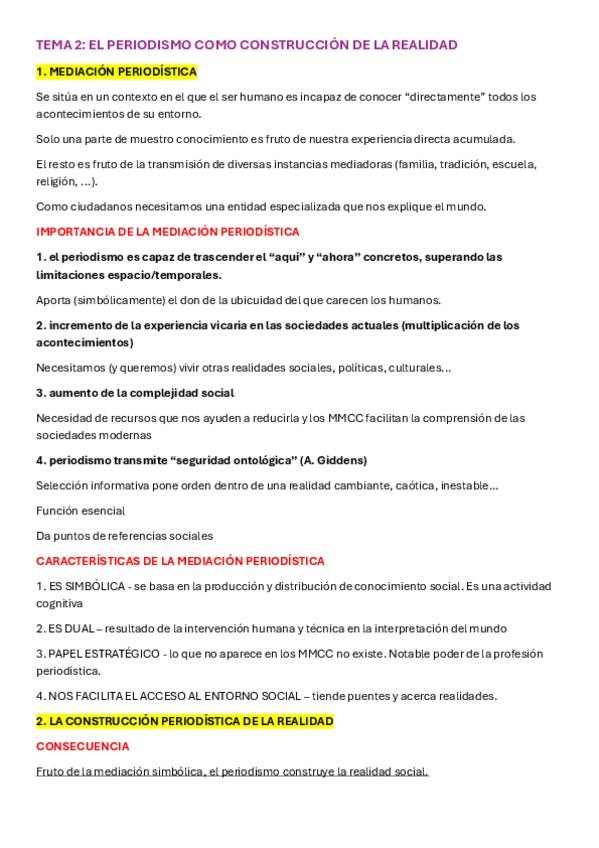 TEMA 2: EL PERIODISMO COMO CONSTRUCCIÓN DE LA REALIDAD

1. MEDIACIÓN PERIODÍSTICA

Se sitúa en un contexto en el que el ser humano es incapaz de conocer "directamente" todos los acontecimientos de su entorno.

Solo una parte de muestro conocimiento es fruto de nuestra experiencia directa acumulada.

El resto es fruto de la transmisión de diversas instancias mediadoras (familia, tradición, escuela, religión, ...).

Como ciudadanos necesitamos una entidad especializada que nos explique el mundo.

IMPORTANCIA DE LA MEDIACIÓN PERIODÍSTICA

1. el periodismo es capaz de trascender el "aquí" y "ahora" concretos, superando las limitaciones espacio/temporales.

Aporta (simbólicamente) el don de la ubicuidad del que carecen los humanos.

2. incremento de la experiencia vicaria en las sociedades actuales (multiplicación de los acontecimientos)

Necesitamos (y queremos) vivir otras realidades sociales, políticas, culturales...

3. aumento de la complejidad social

Necesidad de recursos que nos ayuden a reducirla y los MMCC facilitan la comprensión de las sociedades modernas

4. periodismo transmite "seguridad ontológica" (A. Giddens)

Selección informativa pone orden dentro de una realidad cambiante, caótica, inestable...

Función esencial

Da puntos de referencias sociales

CARACTERÍSTICAS DE LA MEDIACIÓN PERIODÍSTICA

1. ES SIMBÓLICA - se basa en la producción y distribución de conocimiento social. Es una actividad cognitiva

2. ES DUAL – resultado de la intervención humana y técnica en la interpretación del mundo

3. PAPEL ESTRATÉGICO - lo que no aparece en los MMCC no existe. Notable poder de la profesión periodística.

4. NOS FACILITA EL ACCESO AL ENTORNO SOCIAL – tiende puentes y acerca realidades.

2. LA CONSTRUCCIÓN PERIODÍSTICA DE LA REALIDAD

CONSECUENCIA

Fruto de la mediación simbólica, el periodismo construye la realidad social.